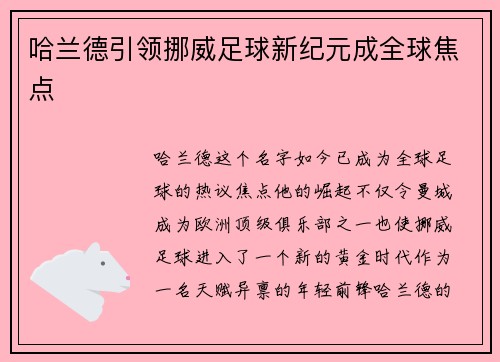 哈兰德引领挪威足球新纪元成全球焦点

哈兰德这个名字如今已成为全球足球的热议焦点他的崛起不仅令曼城成为欧洲顶级俱乐部之一也使挪威足球进入了一个新的黄金时代作为一名天赋异禀的年轻前锋哈兰德的